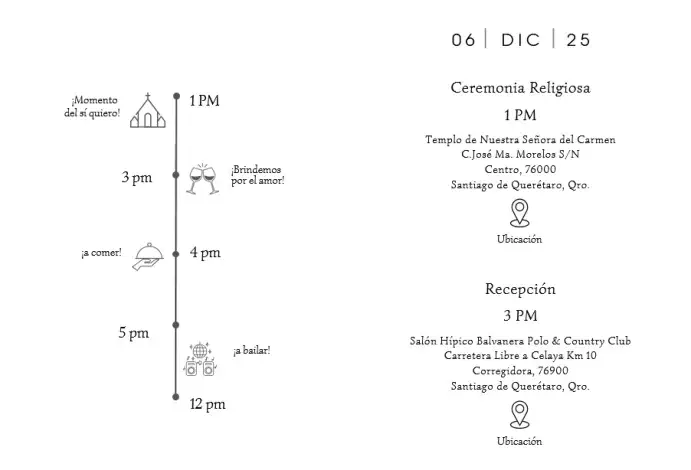 ¡Momento del sí quiero!

1 PM

3 pm

¡Brindemos por el amor!

¡a comer!

4 pm

5 pm

¡a bailar!

12 pm

06 | DIC | 25

Ceremonia Religiosa

1 PM

Templo de Nuestra Señora del Carmen
C.José Ma. Morelos S/N
Centro, 76000
Santiago de Querétaro, Qro.

Ubicación

Recepción

3 PM

Salón Hípico Balvanera Polo & Country Club
Carretera Libre a Celaya Km 10
Corregidora, 76900
Santiago de Querétaro, Qro.

Ubicación